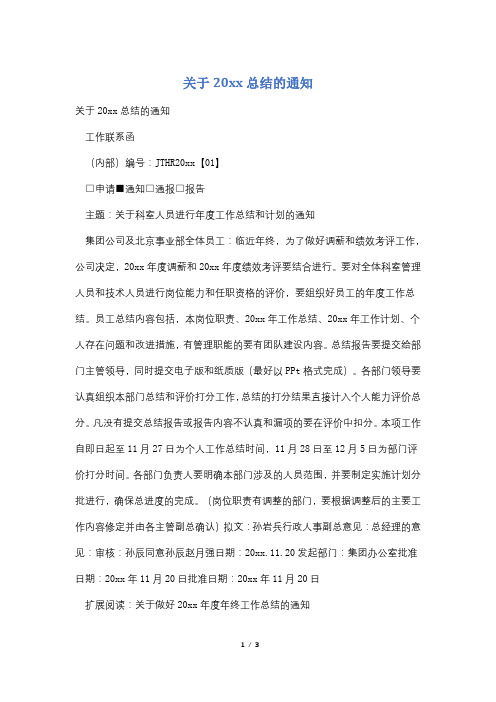 关于 20xx 总结的通知

关于 20xx 总结的通知

工作联系函

（内部）编号：JTHR20xx【01】

□申请■通知□通报□报告

主题：关于科室人员进行年度工作总结和计划的通知

集团公司及北京事业部全体员工：临近年终，为了做好调薪和绩效考评工作，公司决定，20xx 年度调薪和 20xx 年度绩效考评要结合进行。要对全体科室管理人员和技术人员进行岗位能力和任职资格的评价，要组织好员工的年度工作总结。员工总结内容包括，本岗位职责、20xx 年工作总结、20xx 年工作计划、个人存在问题和改进措施，有管理职能的要有团队建设内容。总结报告要提交给部门主管领导，同时提交电子版和纸质版（最好以 PPt 格式完成）。各部门领导要认真组织本部门总结和评价打分工作，总结的打分结果直接计入个人能力评价总分。凡没有提交总结报告或报告内容不认真和漏项的要在评价中扣分。本项工作自即日起至 11 月 27 日为个人工作总结时间，11 月 28 日至 12 月 5 日为部门评价打分时间。各部门负责人要明确本部门涉及的人员范围，并要制定实施计划分批进行，确保总进度的完成。（岗位职责有调整的部门，要根据调整后的主要工作内容修定并由各主管副总确认）拟文：孙岩兵行政人事副总意见：总经理的意见：审核：孙辰同意孙辰赵月强日期：20xx.11.20 发起部门：集团办公室批准日期：20xx 年 11 月 20 日批准日期：20xx 年 11 月 20 日

扩展阅读：关于做好 20xx 年度年终工作总结的通知

1 / 3